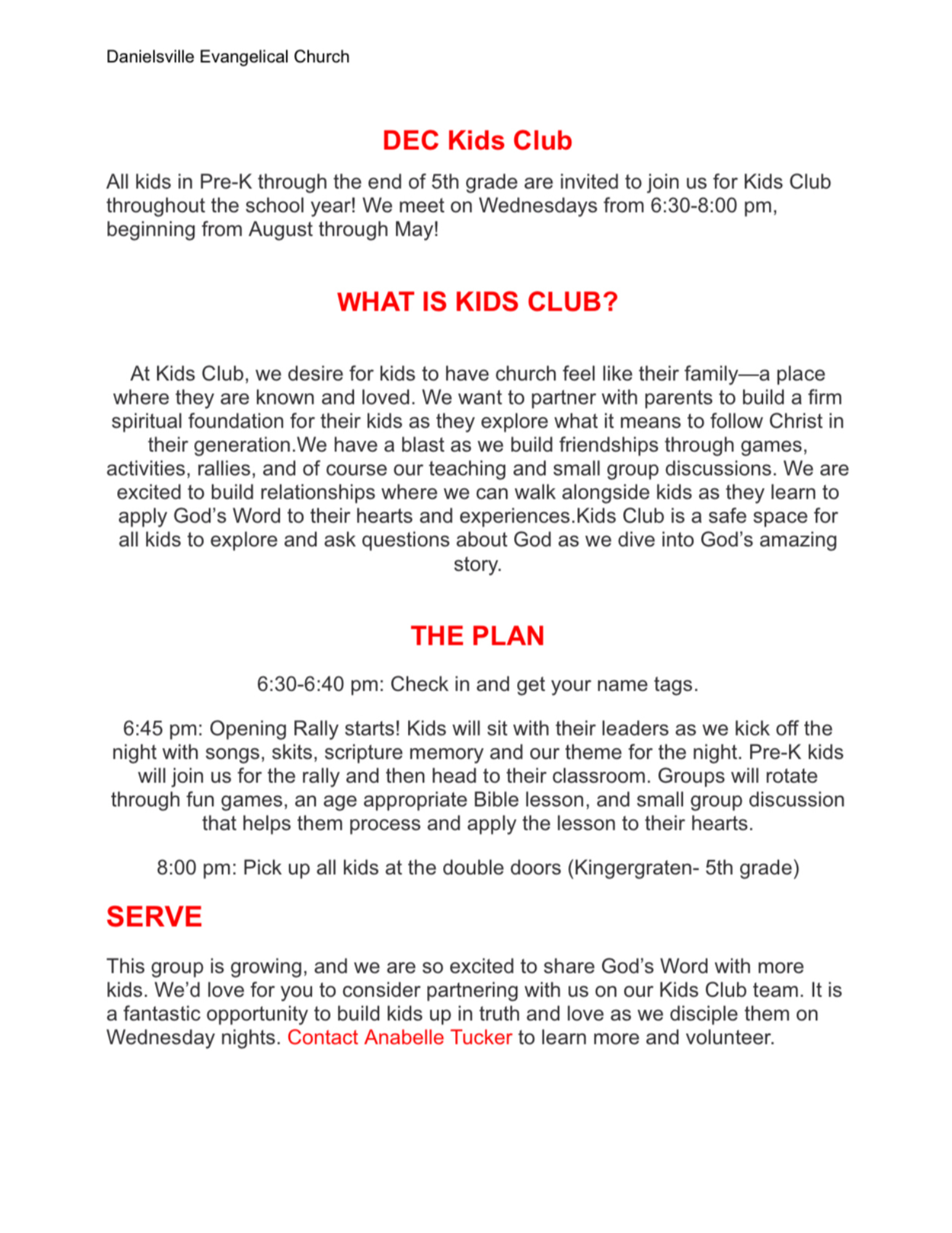 Danielsville Evangelical Church

DEC Kids Club

All kids in Pre-K through the end of 5th grade are invited to join us for Kids Club throughout the school year! We meet on Wednesdays from 6:30-8:00 pm, beginning from August through May!

WHAT IS KIDS CLUB?

At Kids Club, we desire for kids to have church feel like their family—a place where they are known and loved. We want to partner with parents to build a firm spiritual foundation for their kids as they explore what it means to follow Christ in their generation.We have a blast as we build friendships through games, activities, rallies, and of course our teaching and small group discussions. We are excited to build relationships where we can walk alongside kids as they learn to apply God's Word to their hearts and experiences.Kids Club is a safe space for all kids to explore and ask questions about God as we dive into God's amazing story.

THE PLAN

6:30-6:40 pm: Check in and get your name tags.

6:45 pm: Opening Rally starts! Kids will sit with their leaders as we kick off the night with songs, skits, scripture memory and our theme for the night. Pre-K kids will join us for the rally and then head to their classroom. Groups will rotate through fun games, an age appropriate Bible lesson, and small group discussion that helps them process and apply the lesson to their hearts.

8:00 pm: Pick up all kids at the double doors (Kingergraten- 5th grade)

SERVE

This group is growing, and we are so excited to share God's Word with more kids. We'd love for you to consider partnering with us on our Kids Club team. It is a fantastic opportunity to build kids up in truth and love as we disciple them on Wednesday nights. Contact Anabelle Tucker to learn more and volunteer.